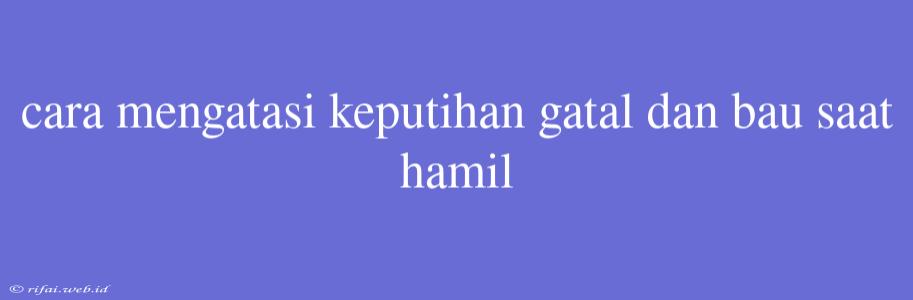 cara mengatasi keputihan gatal dan bau saat hamil

© rifai.web.id